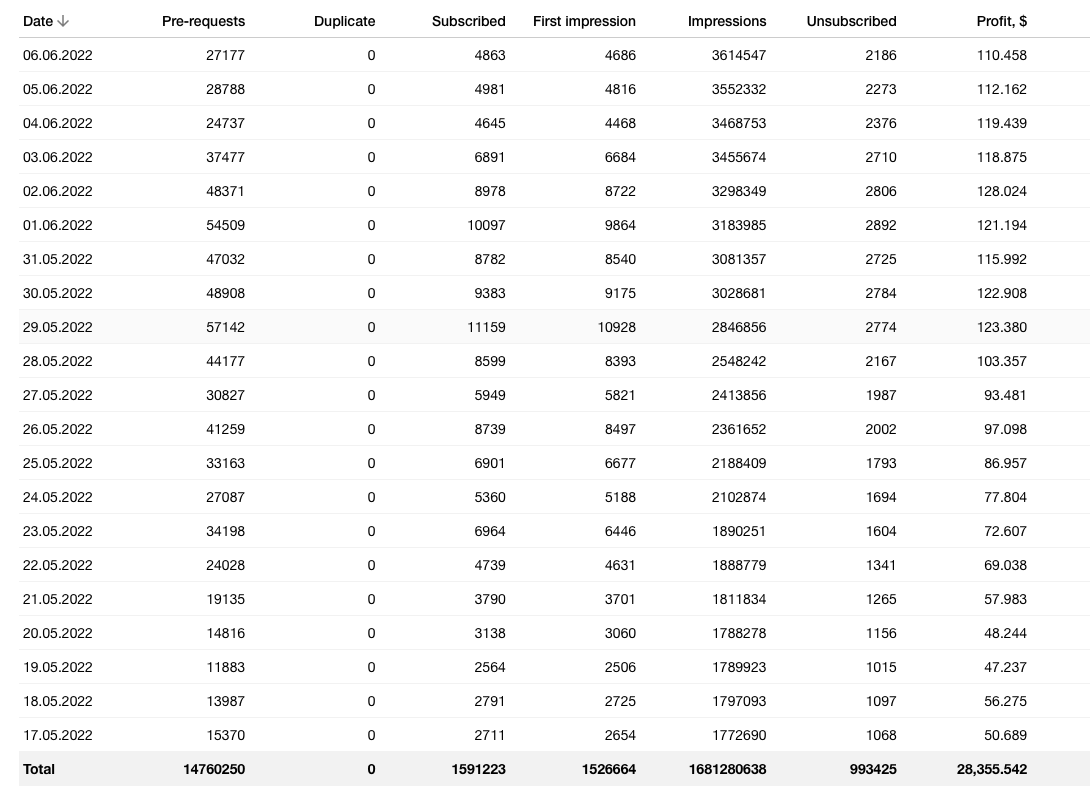 | Date ↓ | Pre-requests | Duplicate | Subscribed | First impression | Impressions | Unsubscribed | Profit, $ |
|---|---|---|---|---|---|---|---|
| 06.06.2022 | 27177 | 0 | 4863 | 4686 | 3614547 | 2186 | 110.458 |
| 05.06.2022 | 28788 | 0 | 4981 | 4816 | 3552332 | 2273 | 112.162 |
| 04.06.2022 | 24737 | 0 | 4645 | 4468 | 3468753 | 2376 | 119.439 |
| 03.06.2022 | 37477 | 0 | 6891 | 6684 | 3455674 | 2710 | 118.875 |
| 02.06.2022 | 48371 | 0 | 8978 | 8722 | 3298349 | 2806 | 128.024 |
| 01.06.2022 | 54509 | 0 | 10097 | 9864 | 3183985 | 2892 | 121.194 |
| 31.05.2022 | 47032 | 0 | 8782 | 8540 | 3081357 | 2725 | 115.992 |
| 30.05.2022 | 48908 | 0 | 9383 | 9175 | 3028681 | 2784 | 122.908 |
| 29.05.2022 | 57142 | 0 | 11159 | 10928 | 2846856 | 2774 | 123.380 |
| 28.05.2022 | 44177 | 0 | 8599 | 8393 | 2548242 | 2167 | 103.357 |
| 27.05.2022 | 30827 | 0 | 5949 | 5821 | 2413856 | 1987 | 93.481 |
| 26.05.2022 | 41259 | 0 | 8739 | 8497 | 2361652 | 2002 | 97.098 |
| 25.05.2022 | 33163 | 0 | 6901 | 6677 | 2188409 | 1793 | 86.957 |
| 24.05.2022 | 27087 | 0 | 5360 | 5188 | 2102874 | 1694 | 77.804 |
| 23.05.2022 | 34198 | 0 | 6964 | 6446 | 1890251 | 1604 | 72.607 |
| 22.05.2022 | 24028 | 0 | 4739 | 4631 | 1888779 | 1341 | 69.038 |
| 21.05.2022 | 19135 | 0 | 3790 | 3701 | 1811834 | 1265 | 57.983 |
| 20.05.2022 | 14816 | 0 | 3138 | 3060 | 1788278 | 1156 | 48.244 |
| 19.05.2022 | 11883 | 0 | 2564 | 2506 | 1789923 | 1015 | 47.237 |
| 18.05.2022 | 13987 | 0 | 2791 | 2725 | 1797093 | 1097 | 56.275 |
| 17.05.2022 | 15370 | 0 | 2711 | 2654 | 1772690 | 1068 | 50.689 |
| Total | 14760250 | 0 | 1591223 | 1526664 | 1681280638 | 993425 | 28,355.542 |